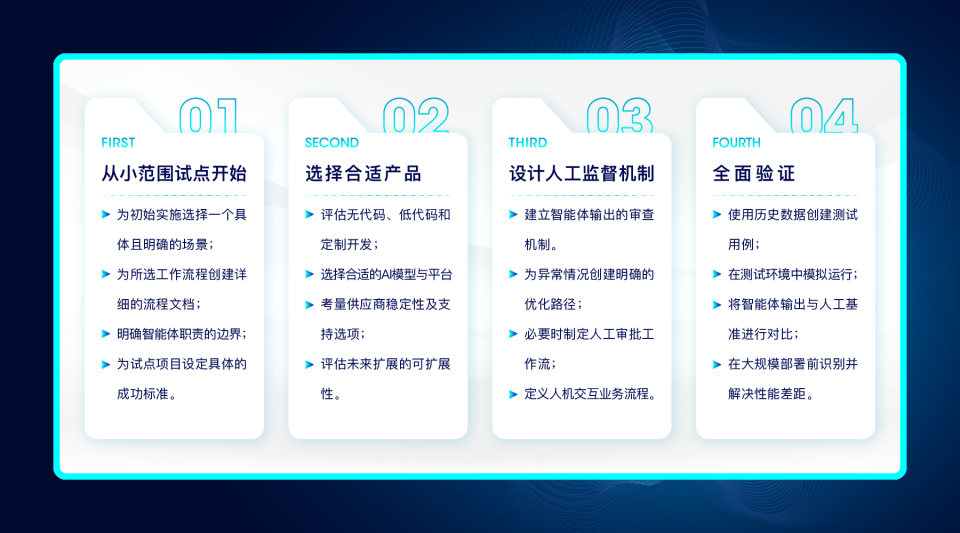 01
FIRST
从小范围试点开始

➤ 为初始实施选择一个具体且明确的场景；
➤ 为所选工作流程创建详细的流程文档；
➤ 明确智能体职责的边界；
➤ 为试点项目设定具体的成功标准。

02
SECOND
选择合适产品

➤ 评估无代码、低代码和定制开发；
➤ 选择合适的AI模型与平台
➤ 考量供应商稳定性及支持选项；
➤ 评估未来扩展的可扩展性。

03
THIRD
设计人工监督机制

➤ 建立智能体输出的审查机制。
➤ 为异常情况创建明确的优化路径；
➤ 必要时制定人工审批工作流；
➤ 定义人机交互业务流程。

04
FOURTH
全面验证

➤ 使用历史数据创建测试用例；
➤ 在测试环境中模拟运行；
➤ 将智能体输出与人工基准进行对比；
➤ 在大规模部署前识别并解决性能差距。